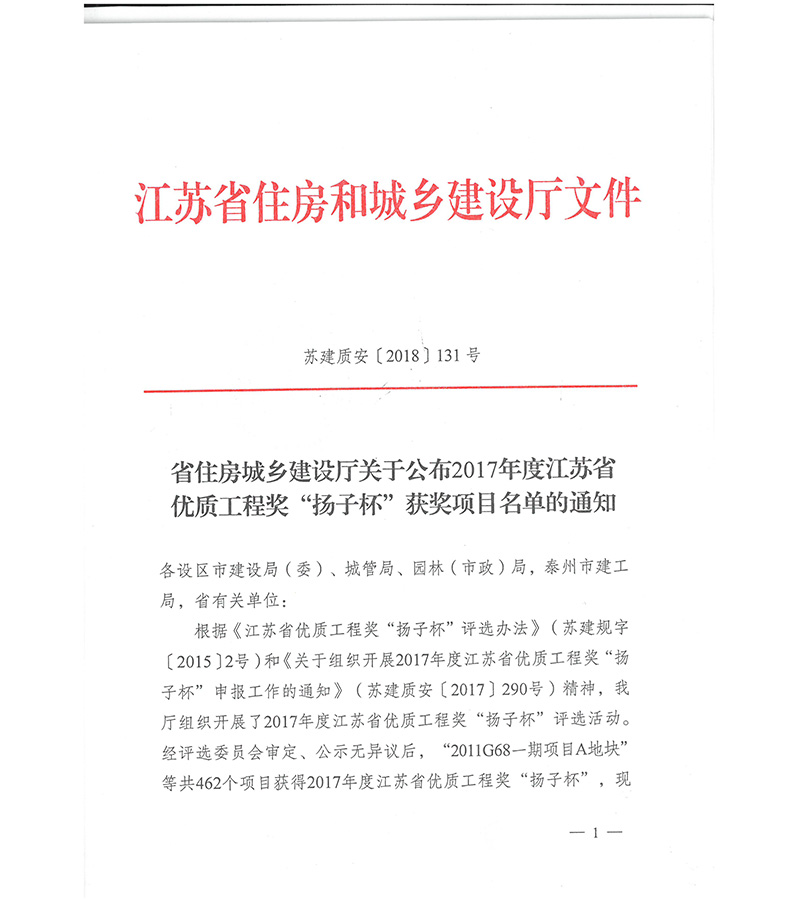 江苏省住房和城乡建设厅文件

苏建质安〔2018〕131号

省住房城乡建设厅关于公布2017年度江苏省优质工程奖“扬子杯”获奖项目名单的通知

各设区市建设局（委）、城管局、园林（市政）局，泰州市建工局，省有关单位：

根据《江苏省优质工程奖“扬子杯”评选办法》（苏建规字〔2015〕2号）和《关于组织开展2017年度江苏省优质工程奖“扬子杯”申报工作的通知》（苏建质安〔2017〕290号）精神，我厅组织开展了2017年度江苏省优质工程奖“扬子杯”评选活动。经评选委员会审定、公示无异议后，“2011G68一期项目A地块”等共462个项目获得2017年度江苏省优质工程奖“扬子杯”，现

— 1 —